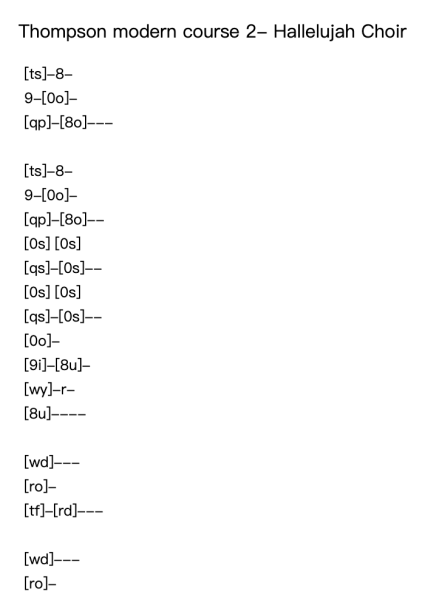 Thompson modern course 2– Hallelujah Choir

[ts]–8–
9–[0o]–
[qp]–[8o]–––

[ts]–8–
9–[0o]–
[qp]–[8o]––
[0s] [0s]
[qs]–[0s]––
[0s] [0s]
[qs]–[0s]––
[0o]–
[9i]–[8u]–
[wy]–r–
[8u]––––

[wd]–––
[ro]–
[tf]–[rd]–––

[wd]–––
[ro]–